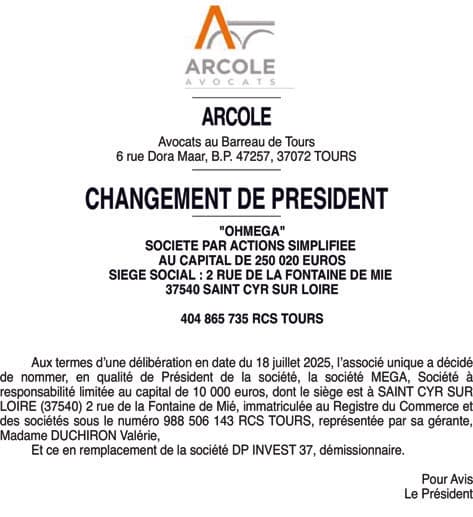 ARCOLE
AVOCATS

ARCOLE

Avocats au Barreau de Tours
6 rue Dora Maar, B.P. 47257, 37072 TOURS

CHANGEMENT DE PRESIDENT

"OHMEGA"
SOCIETE PAR ACTIONS SIMPLIFIEE
AU CAPITAL DE 250 020 EUROS
SIEGE SOCIAL : 2 RUE DE LA FONTAINE DE MIE
37540 SAINT CYR SUR LOIRE

404 865 735 RCS TOURS

Aux termes d'une délibération en date du 18 juillet 2025, l'associé unique a décidé de nommer, en qualité de Président de la société, la société MEGA, Société à responsabilité limitée au capital de 10 000 euros, dont le siège est à SAINT CYR SUR LOIRE (37540) 2 rue de la Fontaine de Mié, immatriculée au Registre du Commerce et des sociétés sous le numéro 988 506 143 RCS TOURS, représentée par sa gérante, Madame DUCHIRON Valérie,

Et ce en remplacement de la société DP INVEST 37, démissionnaire.

Pour Avis
Le Président